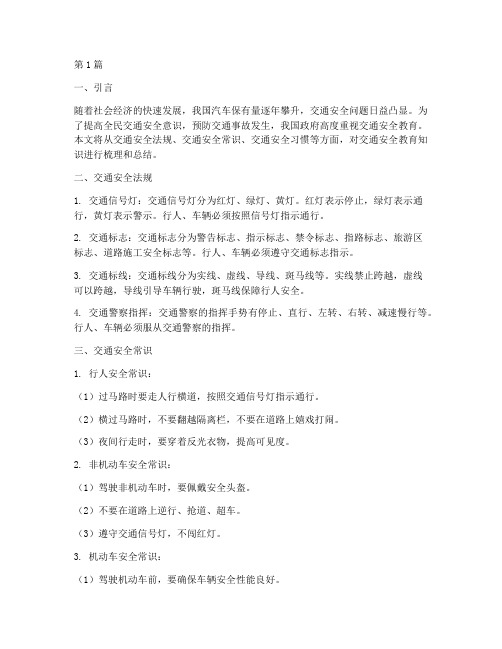 第1篇

一、引言

随着社会经济的快速发展，我国汽车保有量逐年攀升，交通安全问题日益凸显。为了提高全民交通安全意识，预防交通事故发生，我国政府高度重视交通安全教育。本文将从交通安全法规、交通安全常识、交通安全习惯等方面，对交通安全教育知识进行梳理和总结。

二、交通安全法规

1. 交通信号灯：交通信号灯分为红灯、绿灯、黄灯。红灯表示停止，绿灯表示通行，黄灯表示警示。行人、车辆必须按照信号灯指示通行。

2. 交通标志：交通标志分为警告标志、指示标志、禁令标志、指路标志、旅游区标志、道路施工安全标志等。行人、车辆必须遵守交通标志指示。

3. 交通标线：交通标线分为实线、虚线、导线、斑马线等。实线禁止跨越，虚线可以跨越，导线引导车辆行驶，斑马线保障行人安全。

4. 交通警察指挥：交通警察的指挥手势有停止、直行、左转、右转、减速慢行等。行人、车辆必须服从交通警察的指挥。

三、交通安全常识

1. 行人安全常识：

（1）过马路时要走人行横道，按照交通信号灯指示通行。

（2）横过马路时，不要翻越隔离栏，不要在道路上嬉戏打闹。

（3）夜间行走时，要穿着反光衣物，提高可见度。

2. 非机动车安全常识：

（1）驾驶非机动车时，要佩戴安全头盔。

（2）不要在道路上逆行、抢道、超车。

（3）遵守交通信号灯，不闯红灯。

3. 机动车安全常识：

（1）驾驶机动车前，要确保车辆安全性能良好。